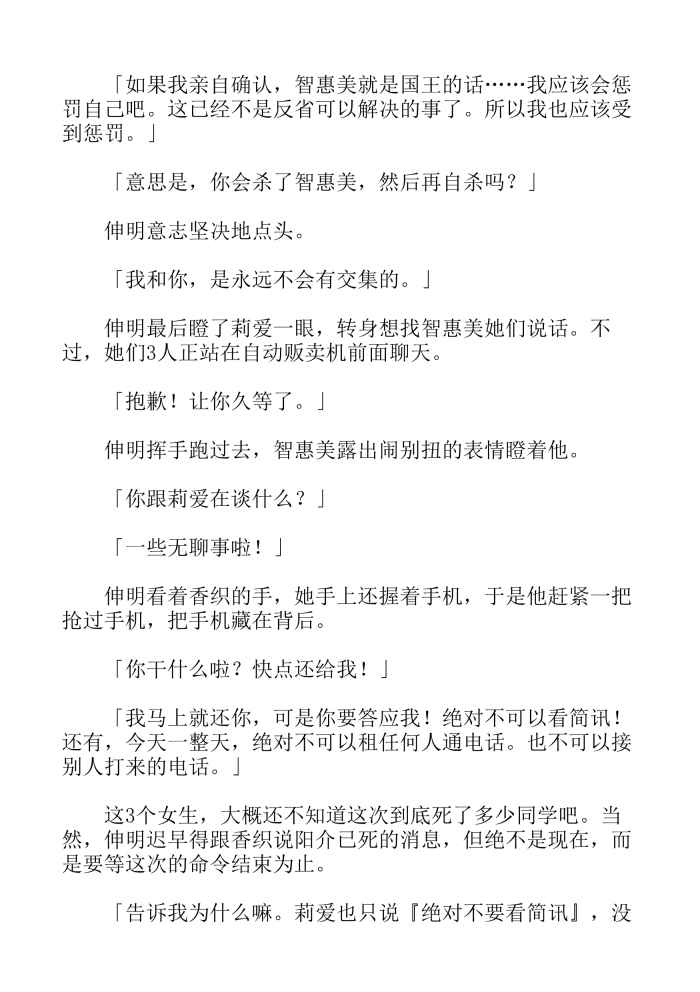 「如果我亲自确认，智惠美就是国王的话……我应该会惩罚自己吧。这已经不是反省可以解决的事了。所以我也应该受到惩罚。」

「意思是，你会杀了智惠美，然后再自杀吗？」

伸明意志坚决地点头。

「我和你，是永远不会有交集的。」

伸明最后瞪了莉爱一眼，转身想找智惠美她们说话。不过，她们3人正站在自动贩卖机前面聊天。

「抱歉！让你久等了。」

伸明挥手跑过去，智惠美露出闹别扭的表情瞪着他。

「你跟莉爱在谈什么？」

「一些无聊事啦！」

伸明看着香织的手，她手上还握着手机，于是他赶紧一把抢过手机，把手机藏在背后。

「你干什么啦？快点还给我！」

「我马上就还你，可是你要答应我！绝对不可以看简讯！还有，今天一整天，绝对不可以租任何人通电话。也不可以接别人打来的电话。」

这3个女生，大概还不知道这次到底死了多少同学吧。当然，伸明迟早得跟香织说阳介已死的消息，但绝不是现在，而是要等这次的命令结束为止。

「告诉我为什么嘛。莉爱也只说『绝对不要看简讯』，没